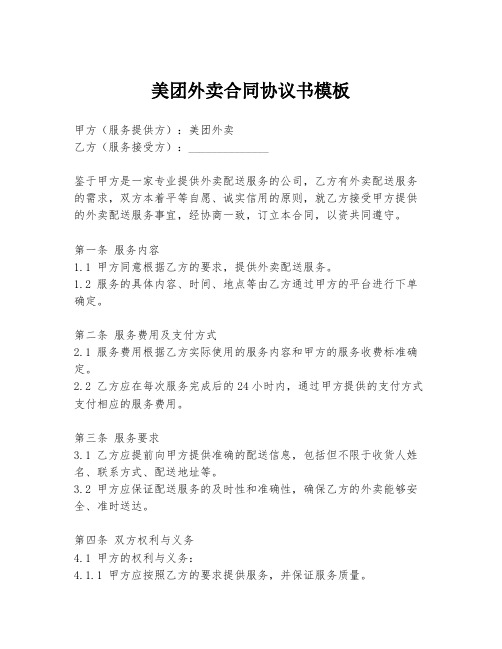 美团外卖合同协议书模板

甲方（服务提供方）：美团外卖
乙方（服务接受方）：______________

鉴于甲方是一家专业提供外卖配送服务的公司，乙方有外卖配送服务的需求，双方本着平等自愿、诚实信用的原则，就乙方接受甲方提供的外卖配送服务事宜，经协商一致，订立本合同，以资共同遵守。

第一条 服务内容
1.1 甲方同意根据乙方的要求，提供外卖配送服务。
1.2 服务的具体内容、时间、地点等由乙方通过甲方的平台进行下单确定。

第二条 服务费用及支付方式
2.1 服务费用根据乙方实际使用的服务内容和甲方的服务收费标准确定。
2.2 乙方应在每次服务完成后的 24 小时内，通过甲方提供的支付方式支付相应的服务费用。

第三条 服务要求
3.1 乙方应提前向甲方提供准确的配送信息，包括但不限于收货人姓名、联系方式、配送地址等。
3.2 甲方应保证配送服务的及时性和准确性，确保乙方的外卖能够安全、准时送达。

第四条 双方权利与义务
4.1 甲方的权利与义务：
4.1.1 甲方应按照乙方的要求提供服务，并保证服务质量。